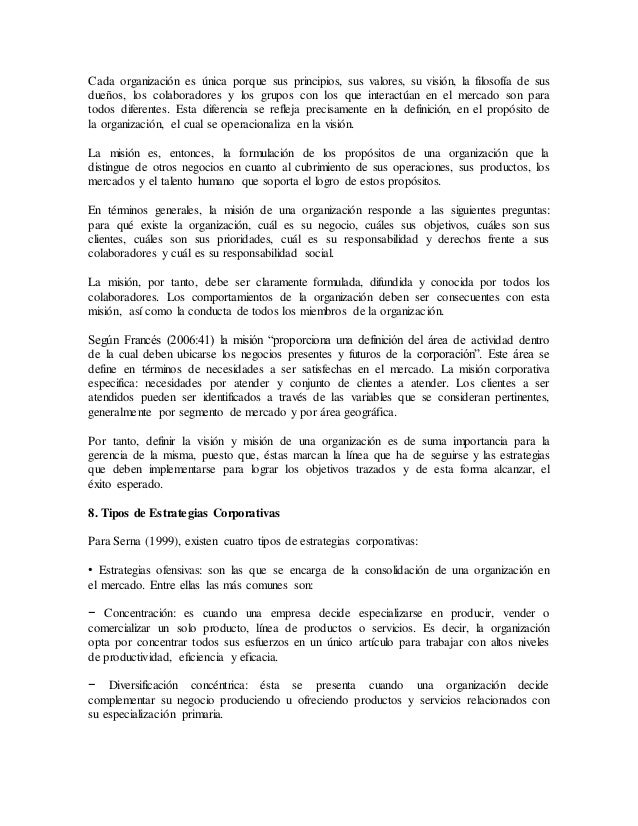 Cada organización es única porque sus principios, sus valores, su visión, la filosofía de sus dueños, los colaboradores y los grupos con los que interactúan en el mercado son para todos diferentes. Esta diferencia se refleja precisamente en la definición, en el propósito de la organización, el cual se operacionaliza en la visión.

La misión es, entonces, la formulación de los propósitos de una organización que la distingue de otros negocios en cuanto al cubrimiento de sus operaciones, sus productos, los mercados y el talento humano que soporta el logro de estos propósitos.

En términos generales, la misión de una organización responde a las siguientes preguntas: para qué existe la organización, cuál es su negocio, cuáles sus objetivos, cuáles son sus clientes, cuáles son sus prioridades, cuál es su responsabilidad y derechos frente a sus colaboradores y cuál es su responsabilidad social.

La misión, por tanto, debe ser claramente formulada, difundida y conocida por todos los colaboradores. Los comportamientos de la organización deben ser consecuentes con esta misión, así como la conducta de todos los miembros de la organización.

Según Francés (2006:41) la misión "proporciona una definición del área de actividad dentro de la cual deben ubicarse los negocios presentes y futuros de la corporación". Este área se define en términos de necesidades a ser satisfechas en el mercado. La misión corporativa especifica: necesidades por atender y conjunto de clientes a atender. Los clientes a ser atendidos pueden ser identificados a través de las variables que se consideran pertinentes, generalmente por segmento de mercado y por área geográfica.

Por tanto, definir la visión y misión de una organización es de suma importancia para la gerencia de la misma, puesto que, éstas marcan la línea que ha de seguirse y las estrategias que deben implementarse para lograr los objetivos trazados y de esta forma alcanzar, el éxito esperado.

8. Tipos de Estrategias Corporativas

Para Serna (1999), existen cuatro tipos de estrategias corporativas:

• Estrategias ofensivas: son las que se encarga de la consolidación de una organización en el mercado. Entre ellas las más comunes son:

− Concentración: es cuando una empresa decide especializarse en producir, vender o comercializar un solo producto, línea de productos o servicios. Es decir, la organización opta por concentrar todos sus esfuerzos en un único artículo para trabajar con altos niveles de productividad, eficiencia y eficacia.

− Diversificación concéntrica: ésta se presenta cuando una organización decide complementar su negocio produciendo u ofreciendo productos y servicios relacionados con su especialización primaria.